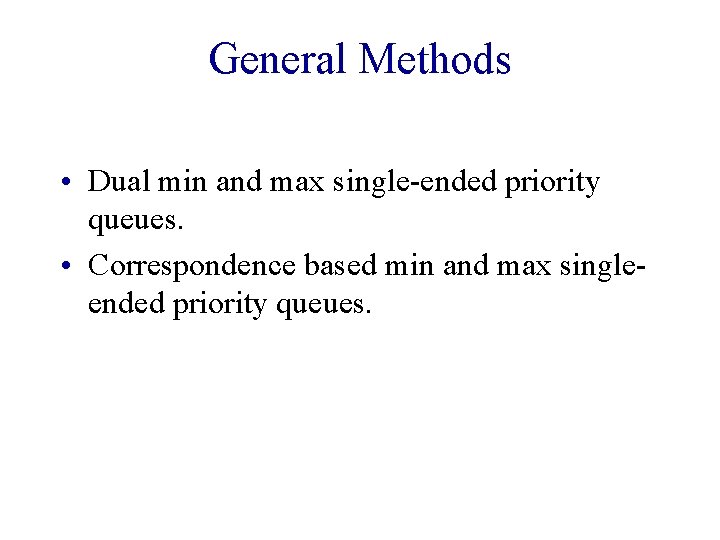 General Methods

• Dual min and max single-ended priority queues.
• Correspondence based min and max single-ended priority queues.